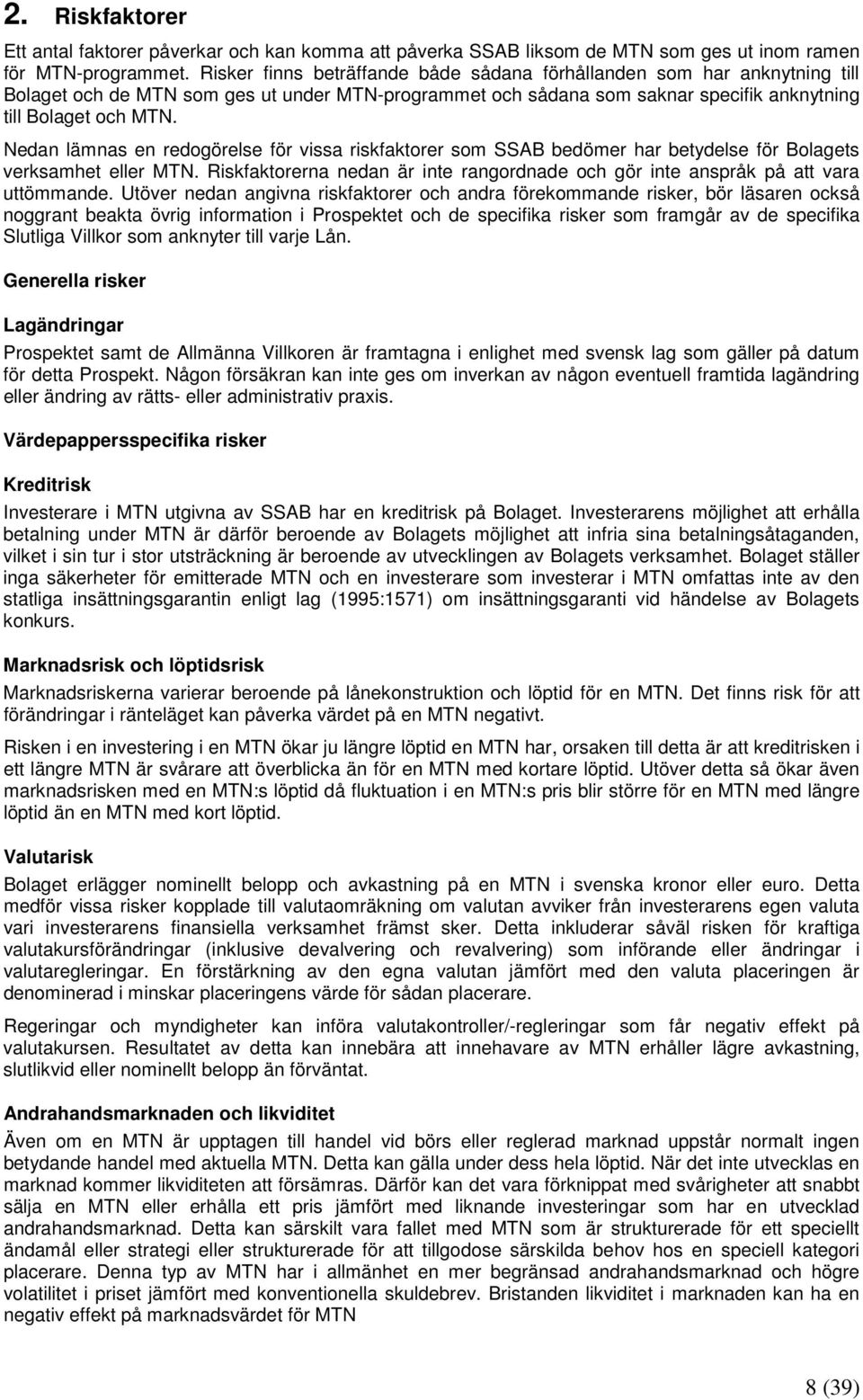 2. Riskfaktorer

Ett antal faktorer påverkar och kan komma att påverka SSAB liksom de MTN som ges ut inom ramen för MTN-programmet. Risker finns beträffande både sådana förhållanden som har anknytning till Bolaget och de MTN som ges ut under MTN-programmet och sådana som saknar specifik anknytning till Bolaget och MTN.

Nedan lämnas en redogörelse för vissa riskfaktorer som SSAB bedömer har betydelse för Bolagets verksamhet eller MTN. Riskfaktorerna nedan är inte rangordnade och gör inte anspråk på att vara uttömmande. Utöver nedan angivna riskfaktorer och andra förekommande risker, bör läsaren också noggrant beakta övrig information i Prospektet och de specifika risker som framgår av de specifika Slutliga Villkor som anknyter till varje Lån.

Generella risker

Lagändringar

Prospektet samt de Allmänna Villkoren är framtagna i enlighet med svensk lag som gäller på datum för detta Prospekt. Någon försäkran kan inte ges om inverkan av någon eventuell framtida lagändring eller ändring av rätts- eller administrativ praxis.

Värdepappersspecifika risker

Kreditrisk

Investerare i MTN utgivna av SSAB har en kreditrisk på Bolaget. Investerarens möjlighet att erhålla betalning under MTN är därför beroende av Bolagets möjlighet att infria sina betalningsåtaganden, vilket i sin tur i stor utsträckning är beroende av utvecklingen av Bolagets verksamhet. Bolaget ställer inga säkerheter för emitterade MTN och en investerare som investerar i MTN omfattas inte av den statliga insättningsgarantin enligt lag (1995:1571) om insättningsgaranti vid händelse av Bolagets konkurs.

Marknadsrisk och löptidsrisk

Marknadsriskerna varierar beroende på lånekonstruktion och löptid för en MTN. Det finns risk för att förändringar i ränteläget kan påverka värdet på en MTN negativt.

Risken i en investering i en MTN ökar ju längre löptid en MTN har, orsaken till detta är att kreditrisken i ett längre MTN är svårare att överblicka än för en MTN med kortare löptid. Utöver detta så ökar även marknadsrisken med en MTN:s löptid då fluktuation i en MTN:s pris blir större för en MTN med längre löptid än en MTN med kort löptid.

Valutarisk

Bolaget erlägger nominellt belopp och avkastning på en MTN i svenska kronor eller euro. Detta medför vissa risker kopplade till valutaomräkning om valutan avviker från investerarens egen valuta vari investerarens finansiella verksamhet främst sker. Detta inkluderar såväl risken för kraftiga valutakursförändringar (inklusive devalvering och revalvering) som införande eller ändringar i valutaregleringar. En förstärkning av den egna valutan jämfört med den valuta placeringen är denominerad i minskar placeringens värde för sådan placerare.

Regeringar och myndigheter kan införa valutakontroller/-regleringar som får negativ effekt på valutakursen. Resultatet av detta kan innebära att innehavare av MTN erhåller lägre avkastning, slutlikvid eller nominellt belopp än förväntat.

Andrahandsmarknaden och likviditet

Även om en MTN är upptagen till handel vid börs eller reglerad marknad uppstår normalt ingen betydande handel med aktuella MTN. Detta kan gälla under dess hela löptid. När det inte utvecklas en marknad kommer likviditeten att försämras. Därför kan det vara förknippat med svårigheter att snabbt sälja en MTN eller erhålla ett pris jämfört med liknande investeringar som har en utvecklad andrahandsmarknad. Detta kan särskilt vara fallet med MTN som är strukturerade för ett speciellt ändamål eller strategi eller strukturerade för att tillgodose särskilda behov hos en speciell kategori placerare. Denna typ av MTN har i allmänhet en mer begränsad andrahandsmarknad och högre volatilitet i priset jämfört med konventionella skuldebrev. Bristanden likviditet i marknaden kan ha en negativ effekt på marknadsvärdet för MTN

8 (39)